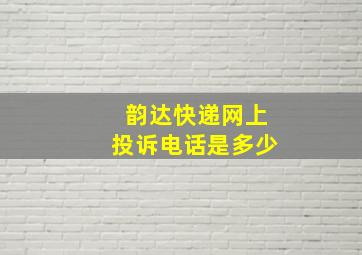 韵达快递网上
投诉电话是多少